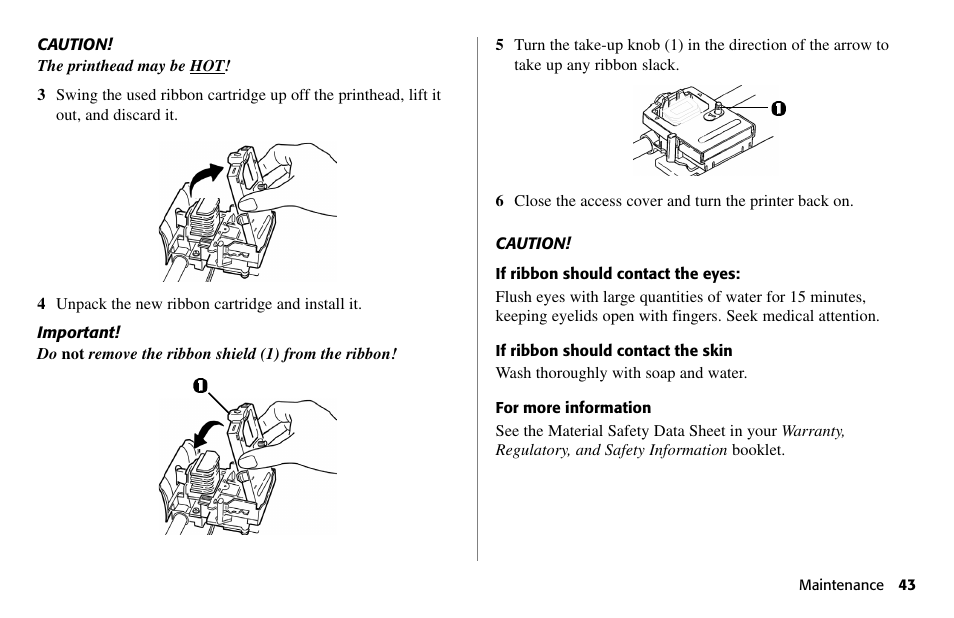 CAUTION!
The printhead may be HOT!

3 Swing the used ribbon cartridge up off the printhead, lift it out, and discard it.

4 Unpack the new ribbon cartridge and install it.

Important!
Do not remove the ribbon shield (1) from the ribbon!

1

5 Turn the take-up knob (1) in the direction of the arrow to take up any ribbon slack.

1

6 Close the access cover and turn the printer back on.

CAUTION!

If ribbon should contact the eyes:
Flush eyes with large quantities of water for 15 minutes, keeping eyelids open with fingers. Seek medical attention.

If ribbon should contact the skin
Wash thoroughly with soap and water.

For more information
See the Material Safety Data Sheet in your Warranty, Regulatory, and Safety Information booklet.

Maintenance 43